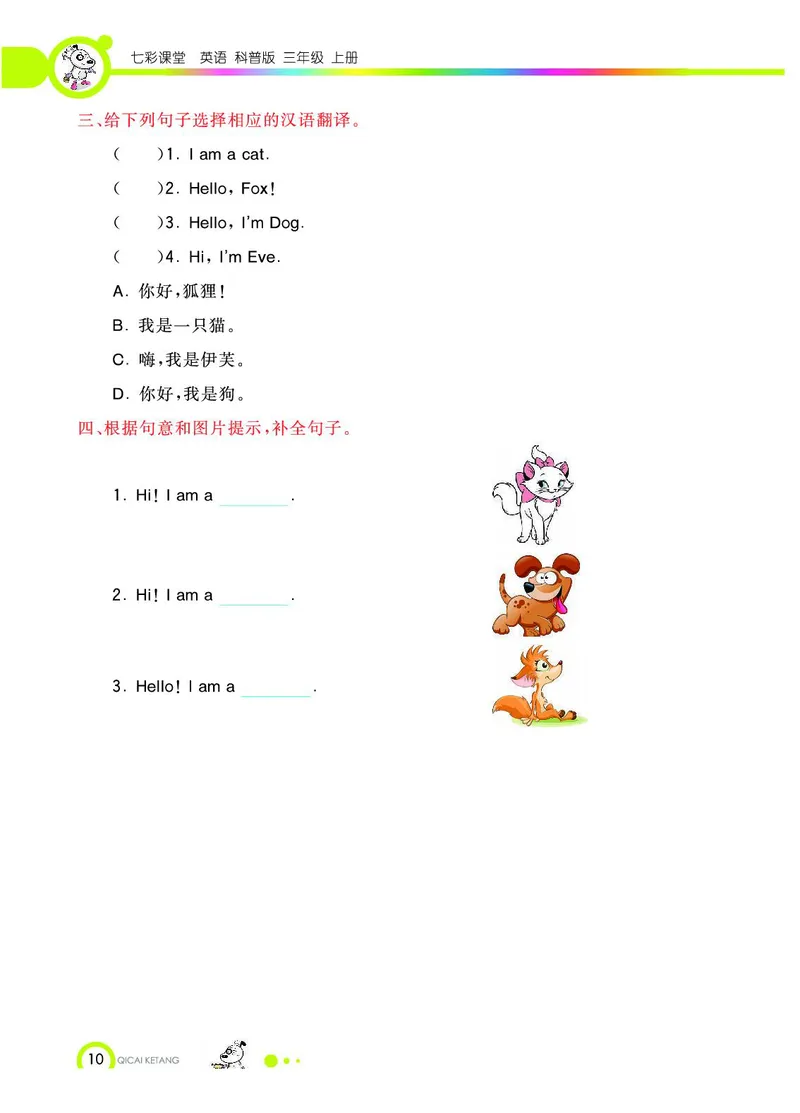 七彩课堂　英语 科普版 三年级 上册

三、给下列句子选择相应的汉语翻译。

(　　)1. I am a cat.

(　　)2. Hello, Fox!

(　　)3. Hello, I'm Dog.

(　　)4. Hi, I'm Eve.

A. 你好,狐狸!

B. 我是一只猫。

C. 嗨,我是伊芙。

D. 你好,我是狗。

四、根据句意和图片提示,补全句子。

1. Hi! I am a ________.

2. Hi! I am a ________.

3. Hello! I am a ________.

10 QICAI KETANG